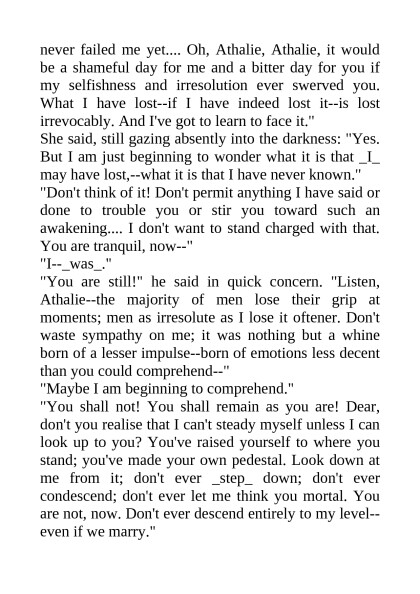 never failed me yet.... Oh, Athalie, Athalie, it would be a shameful day for me and a bitter day for you if my selfishness and irresolution ever swerved you. What I have lost--if I have indeed lost it--is lost irrevocably. And I've got to learn to face it."

She said, still gazing absently into the darkness: "Yes. But I am just beginning to wonder what it is that _I_ may have lost,--what it is that I have never known."

"Don't think of it! Don't permit anything I have said or done to trouble you or stir you toward such an awakening.... I don't want to stand charged with that. You are tranquil, now--"

"I--_was_."

"You are still!" he said in quick concern. "Listen, Athalie--the majority of men lose their grip at moments; men as irresolute as I lose it oftener. Don't waste sympathy on me; it was nothing but a whine born of a lesser impulse--born of emotions less decent than you could comprehend--"

"Maybe I am beginning to comprehend."

"You shall not! You shall remain as you are! Dear, don't you realise that I can't steady myself unless I can look up to you? You've raised yourself to where you stand; you've made your own pedestal. Look down at me from it; don't ever _step_ down; don't ever condescend; don't ever let me think you mortal. You are not, now. Don't ever descend entirely to my level--even if we marry."